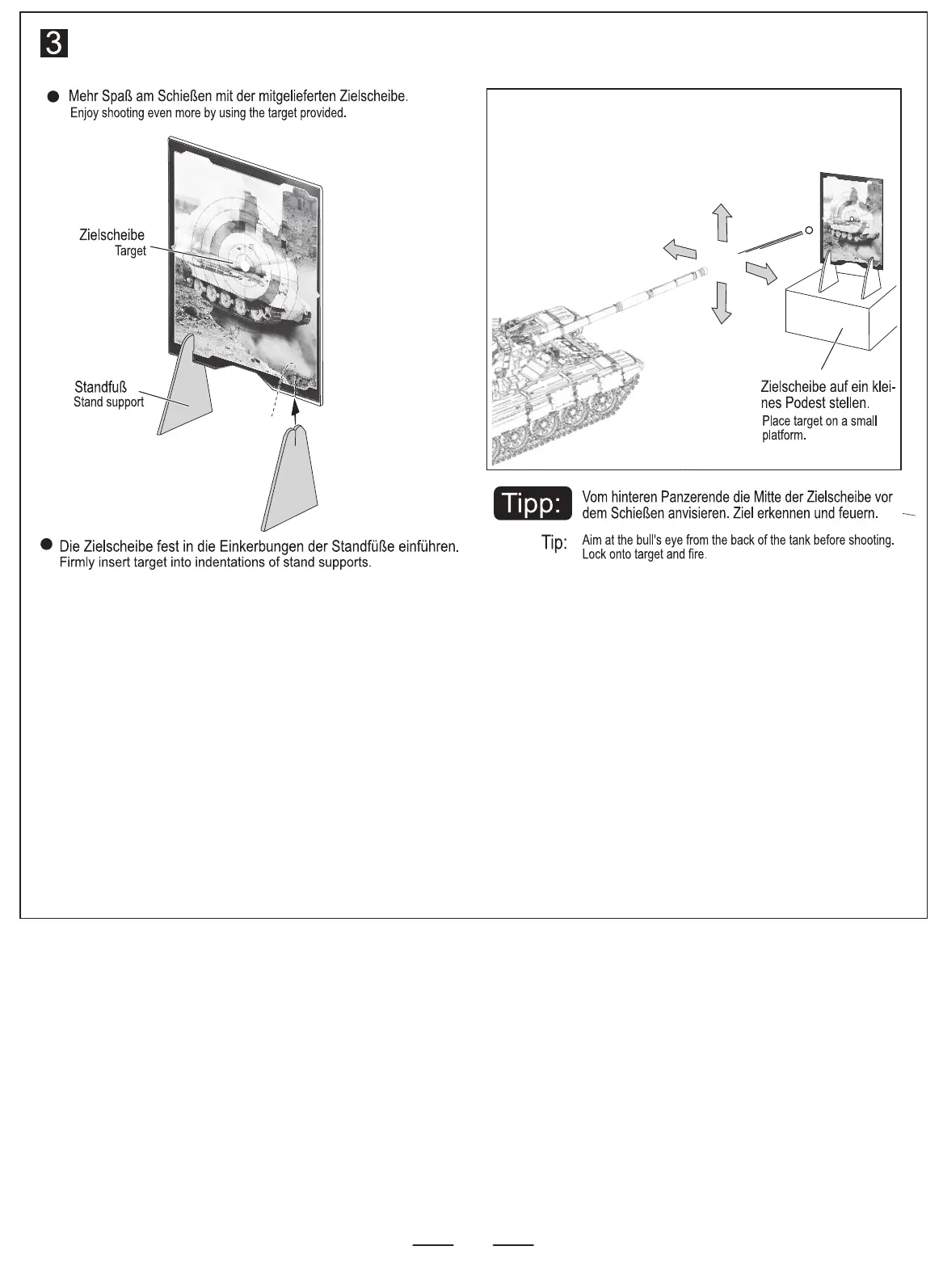 3

Mehr Spaß am Schießen mit der mitgelieferten Zielscheibe.
Enjoy shooting even more by using the target provided.

Zielscheibe
Target

Standfuß
Stand support

Die Zielscheibe fest in die Einkerbungen der Standfüße einführen.
Firmly insert target into indentations of stand supports.

Zielscheibe auf ein kleines Podest stellen.
Place target on a small platform.

Tipp: Vom hinteren Panzerende die Mitte der Zielscheibe vor dem Schießen anvisieren. Ziel erkennen und feuern.

Tip: Aim at the bull's eye from the back of the tank before shooting. Lock onto target and fire.